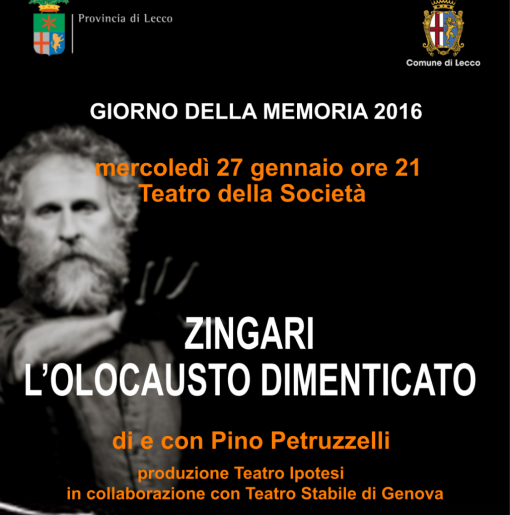 Provincia di Lecco

Comune di Lecco

GIORNO DELLA MEMORIA 2016

mercoledì 27 gennaio ore 21
Teatro della Società

ZINGARI
L'OLOCAUSTO DIMENTICATO

di e con Pino Petruzzelli

produzione Teatro Ipotesi
in collaborazione con Teatro Stabile di Genova